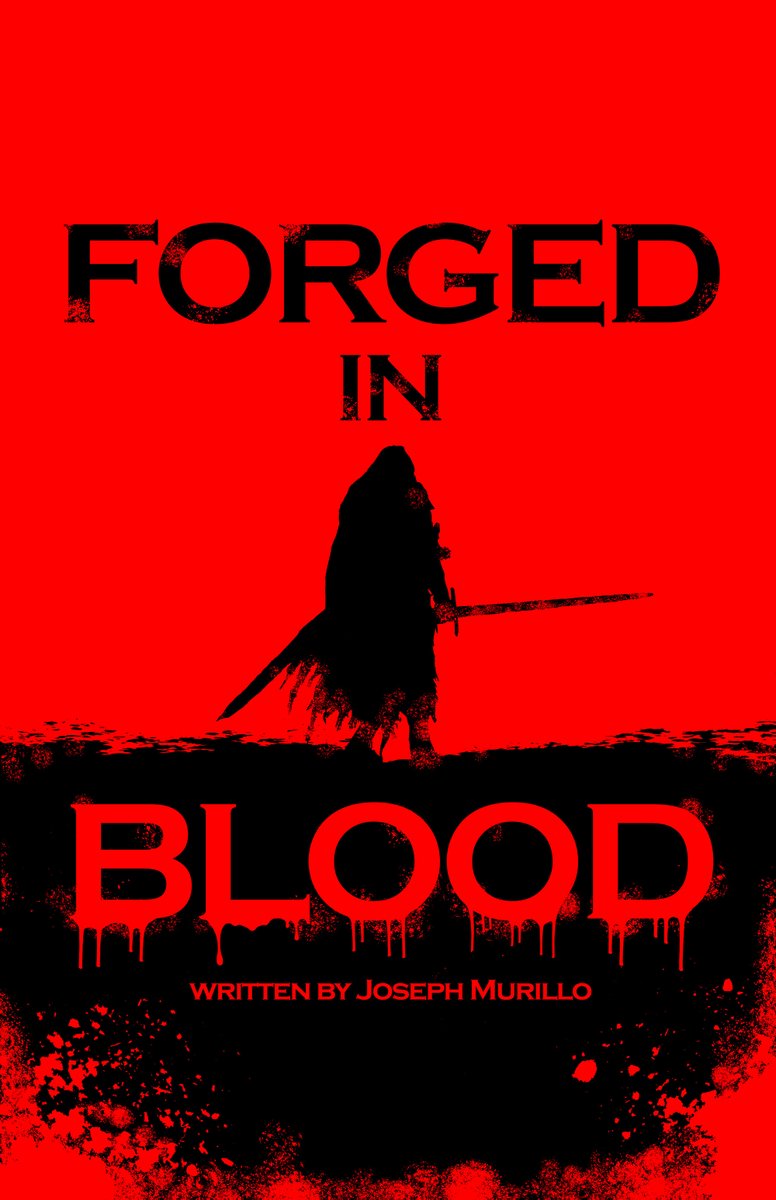 FORGED
IN
BLOOD
WRITTEN BY JOSEPH MURILLO